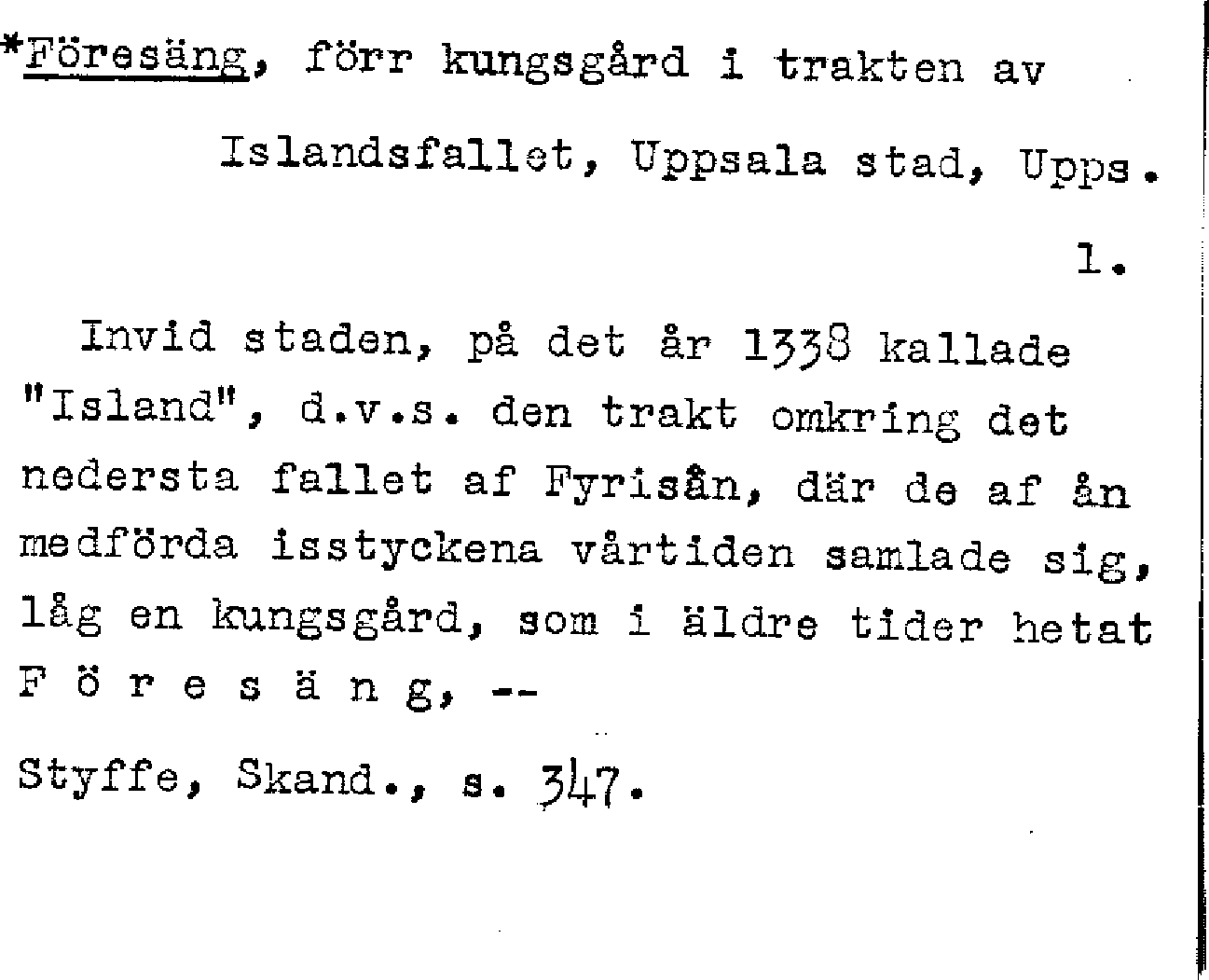 *Föresäng, förr kungsgård i trakten av

Islandsfallet, Uppsala stad, Upps.

1.

Invid staden, på det år 1338 kallade "Island", d.v.s. den trakt omkring det nedersta fallet af Fyrisån, där de af ån medförda isstyckena vårtiden samlade sig, låg en kungsgård, som i äldre tider hetat F ö r e s ä n g, --

Styffe, Skand., s. 347.